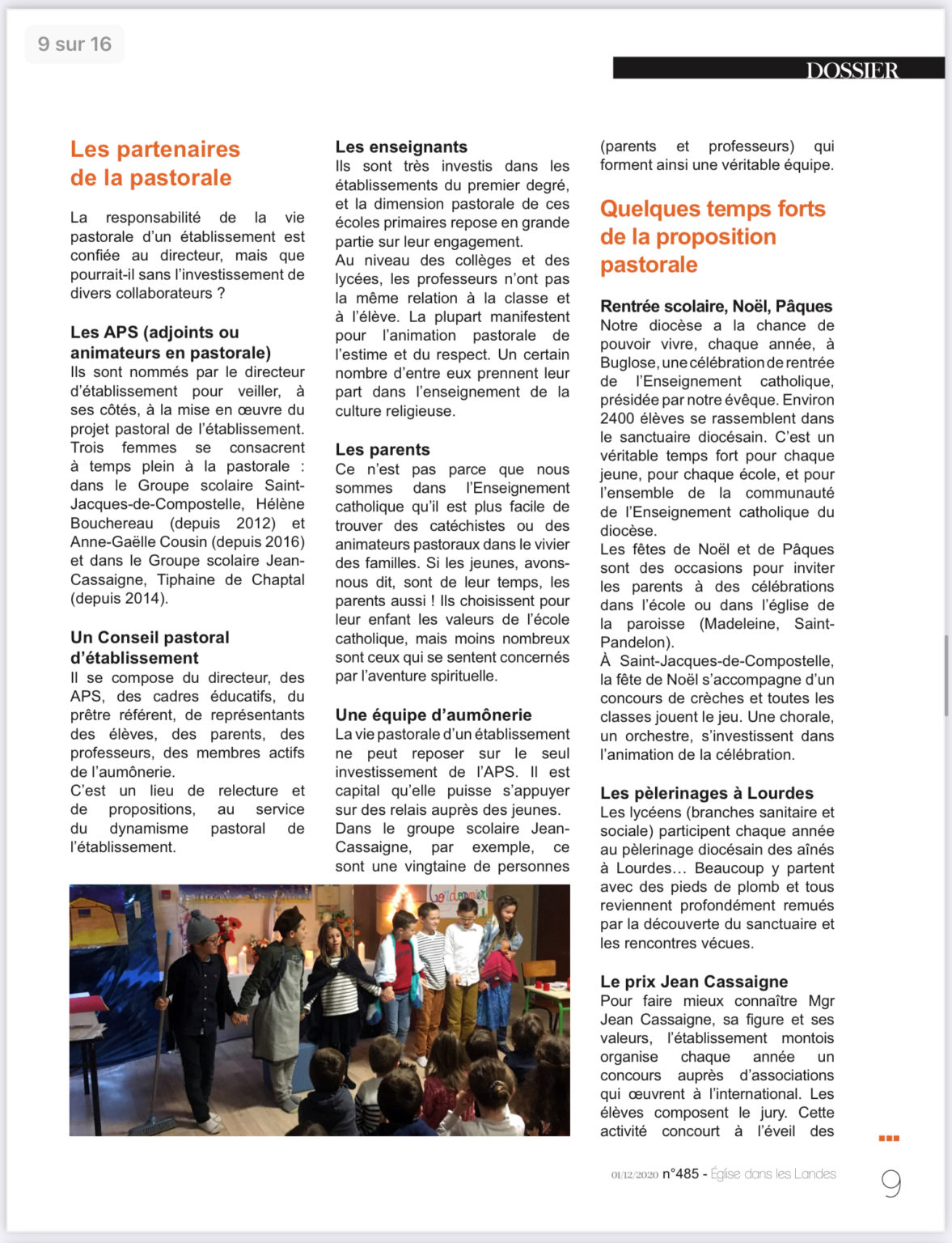 9 sur 16

DOSSIER

Les partenaires de la pastorale

La responsabilité de la vie pastorale d'un établissement est confiée au directeur, mais que pourrait-il sans l'investissement de divers collaborateurs ?

Les APS (adjoints ou animateurs en pastorale)
Ils sont nommés par le directeur d'établissement pour veiller, à ses côtés, à la mise en œuvre du projet pastoral de l'établissement. Trois femmes se consacrent à temps plein à la pastorale : dans le Groupe scolaire Saint-Jacques-de-Compostelle, Hélène Bouchereau (depuis 2012) et Anne-Gaëlle Cousin (depuis 2016) et dans le Groupe scolaire Jean-Cassaigne, Tiphaine de Chaptal (depuis 2014).

Un Conseil pastoral d'établissement
Il se compose du directeur, des APS, des cadres éducatifs, du prêtre référent, de représentants des élèves, des parents, des professeurs, des membres actifs de l'aumônerie.
C'est un lieu de relecture et de propositions, au service du dynamisme pastoral de l'établissement.

Les enseignants
Ils sont très investis dans les établissements du premier degré, et la dimension pastorale de ces écoles primaires repose en grande partie sur leur engagement.
Au niveau des collèges et des lycées, les professeurs n'ont pas la même relation à la classe et à l'élève. La plupart manifestent pour l'animation pastorale de l'estime et du respect. Un certain nombre d'entre eux prennent leur part dans l'enseignement de la culture religieuse.

Les parents
Ce n'est pas parce que nous sommes dans l'Enseignement catholique qu'il est plus facile de trouver des catéchistes ou des animateurs pastoraux dans le vivier des familles. Si les jeunes, avons-nous dit, sont de leur temps, les parents aussi ! Ils choisissent pour leur enfant les valeurs de l'école catholique, mais moins nombreux sont ceux qui se sentent concernés par l'aventure spirituelle.

Une équipe d'aumônerie
La vie pastorale d'un établissement ne peut reposer sur le seul investissement de l'APS. Il est capital qu'elle puisse s'appuyer sur des relais auprès des jeunes.
Dans le groupe scolaire Jean-Cassaigne, par exemple, ce sont une vingtaine de personnes (parents et professeurs) qui forment ainsi une véritable équipe.

Quelques temps forts de la proposition pastorale

Rentrée scolaire, Noël, Pâques
Notre diocèse a la chance de pouvoir vivre, chaque année, à Buglose, une célébration de rentrée de l'Enseignement catholique, présidée par notre évêque. Environ 2400 élèves se rassemblent dans le sanctuaire diocésain. C'est un véritable temps fort pour chaque jeune, pour chaque école, et pour l'ensemble de la communauté de l'Enseignement catholique du diocèse.
Les fêtes de Noël et de Pâques sont des occasions pour inviter les parents à des célébrations dans l'école ou dans l'église de la paroisse (Madeleine, Saint-Pandelon).
À Saint-Jacques-de-Compostelle, la fête de Noël s'accompagne d'un concours de crèches et toutes les classes jouent le jeu. Une chorale, un orchestre, s'investissent dans l'animation de la célébration.

Les pèlerinages à Lourdes
Les lycéens (branches sanitaire et sociale) participent chaque année au pèlerinage diocésain des aînés à Lourdes… Beaucoup y partent avec des pieds de plomb et tous reviennent profondément remués par la découverte du sanctuaire et les rencontres vécues.

Le prix Jean Cassaigne
Pour faire mieux connaître Mgr Jean Cassaigne, sa figure et ses valeurs, l'établissement montois organise chaque année un concours auprès d'associations qui œuvrent à l'international. Les élèves composent le jury. Cette activité concourt à l'éveil des

01/12/2020 n°485 - Église dans les Landes 9